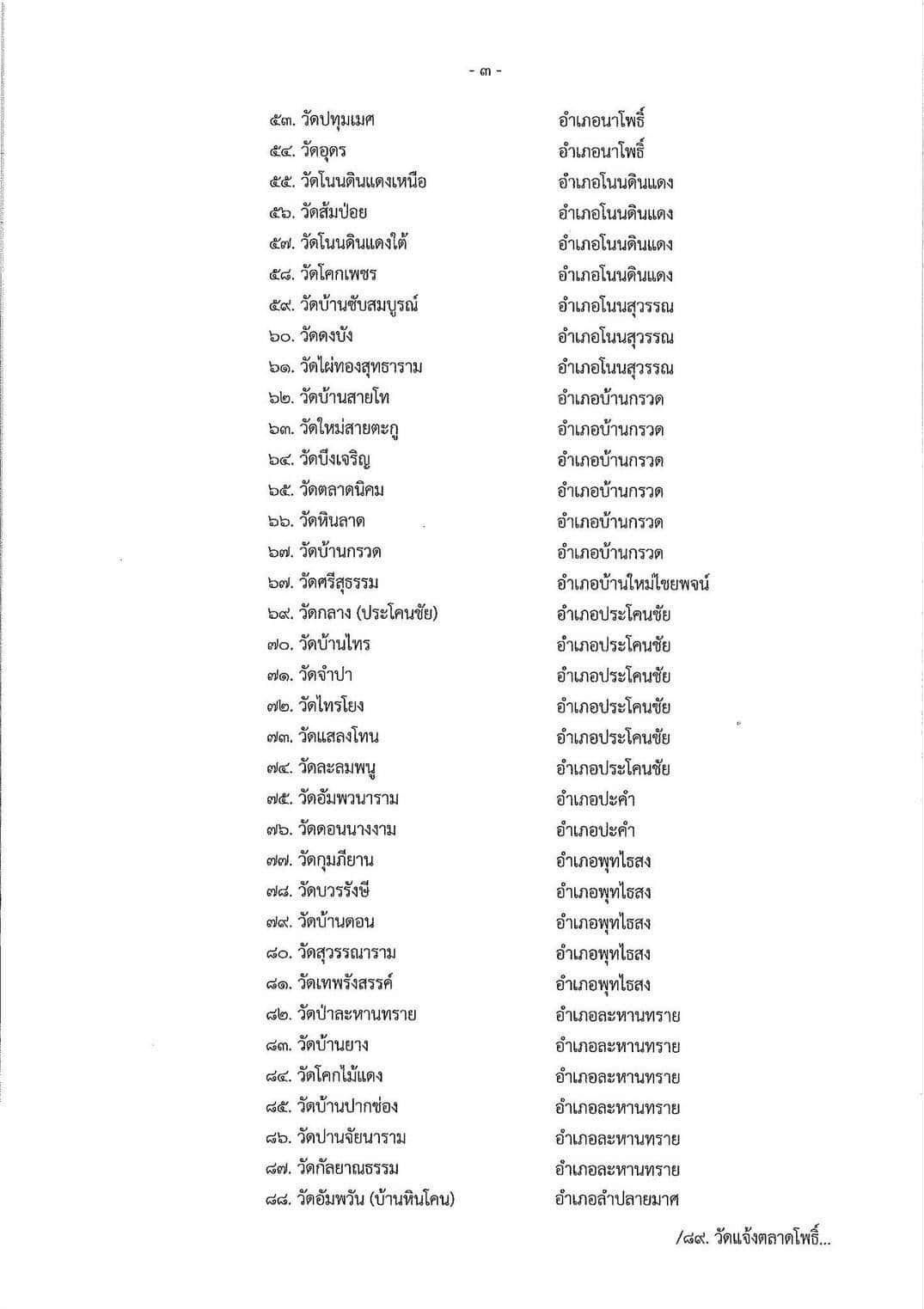 - ๓ -

๕๓. วัดปทุมเมศ อำเภอนาโพธิ์
๕๔. วัดอุดร อำเภอนาโพธิ์
๕๕. วัดโนนดินแดงเหนือ อำเภอโนนดินแดง
๕๖. วัดส้มป่อย อำเภอโนนดินแดง
๕๗. วัดโนนดินแดงใต้ อำเภอโนนดินแดง
๕๘. วัดโคกเพชร อำเภอโนนดินแดง
๕๙. วัดบ้านซับสมบูรณ์ อำเภอโนนสุวรรณ
๖๐. วัดดงบัง อำเภอโนนสุวรรณ
๖๑. วัดไผ่ทองสุทธาราม อำเภอโนนสุวรรณ
๖๒. วัดบ้านสายโท อำเภอบ้านกรวด
๖๓. วัดใหม่สายตะกู อำเภอบ้านกรวด
๖๔. วัดบึงเจริญ อำเภอบ้านกรวด
๖๕. วัดตลาดนิคม อำเภอบ้านกรวด
๖๖. วัดหินลาด อำเภอบ้านกรวด
๖๗. วัดบ้านกรวด อำเภอบ้านกรวด
๖๗. วัดศรีสุธรรม อำเภอบ้านใหม่ไชยพจน์
๖๙. วัดกลาง (ประโคนชัย) อำเภอประโคนชัย
๗๐. วัดบ้านไทร อำเภอประโคนชัย
๗๑. วัดจำปา อำเภอประโคนชัย
๗๒. วัดไทรโยง อำเภอประโคนชัย
๗๓. วัดแสลงโทน อำเภอประโคนชัย
๗๔. วัดละลมพนู อำเภอประโคนชัย
๗๕. วัดอัมพวนาราม อำเภอปะคำ
๗๖. วัดดอนนางงาม อำเภอปะคำ
๗๗. วัดกุมภียาน อำเภอพุทไธสง
๗๘. วัดบวรรังษี อำเภอพุทไธสง
๗๙. วัดบ้านดอน อำเภอพุทไธสง
๘๐. วัดสุวรรณาราม อำเภอพุทไธสง
๘๑. วัดเทพรังสรรค์ อำเภอพุทไธสง
๘๒. วัดป่าละหานทราย อำเภอละหานทราย
๘๓. วัดบ้านยาง อำเภอละหานทราย
๘๔. วัดโคกไม้แดง อำเภอละหานทราย
๘๕. วัดบ้านปากช่อง อำเภอละหานทราย
๘๖. วัดปานจัยนาราม อำเภอละหานทราย
๘๗. วัดกัลยาณธรรม อำเภอละหานทราย
๘๘. วัดอัมพวัน (บ้านหินโคน) อำเภอลำปลายมาศ

/๘๙. วัดแจ้งตลาดโพธิ์...